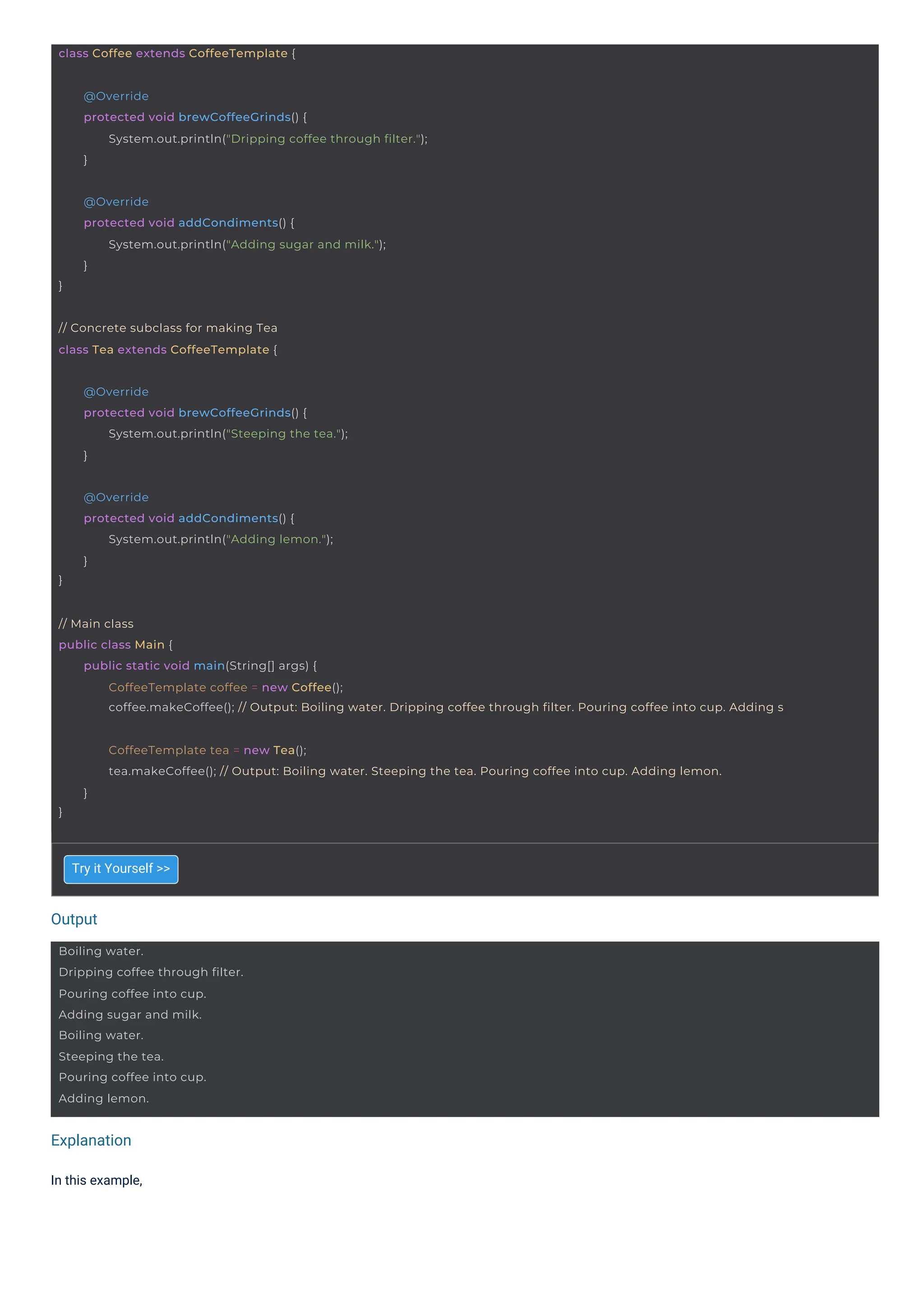 class Coffee extends CoffeeTemplate {

    @Override
    protected void brewCoffeeGrinds() {
        System.out.println("Dripping coffee through filter.");
    }

    @Override
    protected void addCondiments() {
        System.out.println("Adding sugar and milk.");
    }
}

// Concrete subclass for making Tea
class Tea extends CoffeeTemplate {

    @Override
    protected void brewCoffeeGrinds() {
        System.out.println("Steeping the tea.");
    }

    @Override
    protected void addCondiments() {
        System.out.println("Adding lemon.");
    }
}

// Main class
public class Main {
    public static void main(String[] args) {
        CoffeeTemplate coffee = new Coffee();
        coffee.makeCoffee(); // Output: Boiling water. Dripping coffee through filter. Pouring coffee into cup. Adding s

        CoffeeTemplate tea = new Tea();
        tea.makeCoffee(); // Output: Boiling water. Steeping the tea. Pouring coffee into cup. Adding lemon.
    }
}

Try it Yourself >>

Output

Boiling water.
Dripping coffee through filter.
Pouring coffee into cup.
Adding sugar and milk.
Boiling water.
Steeping the tea.
Pouring coffee into cup.
Adding lemon.

Explanation

In this example,